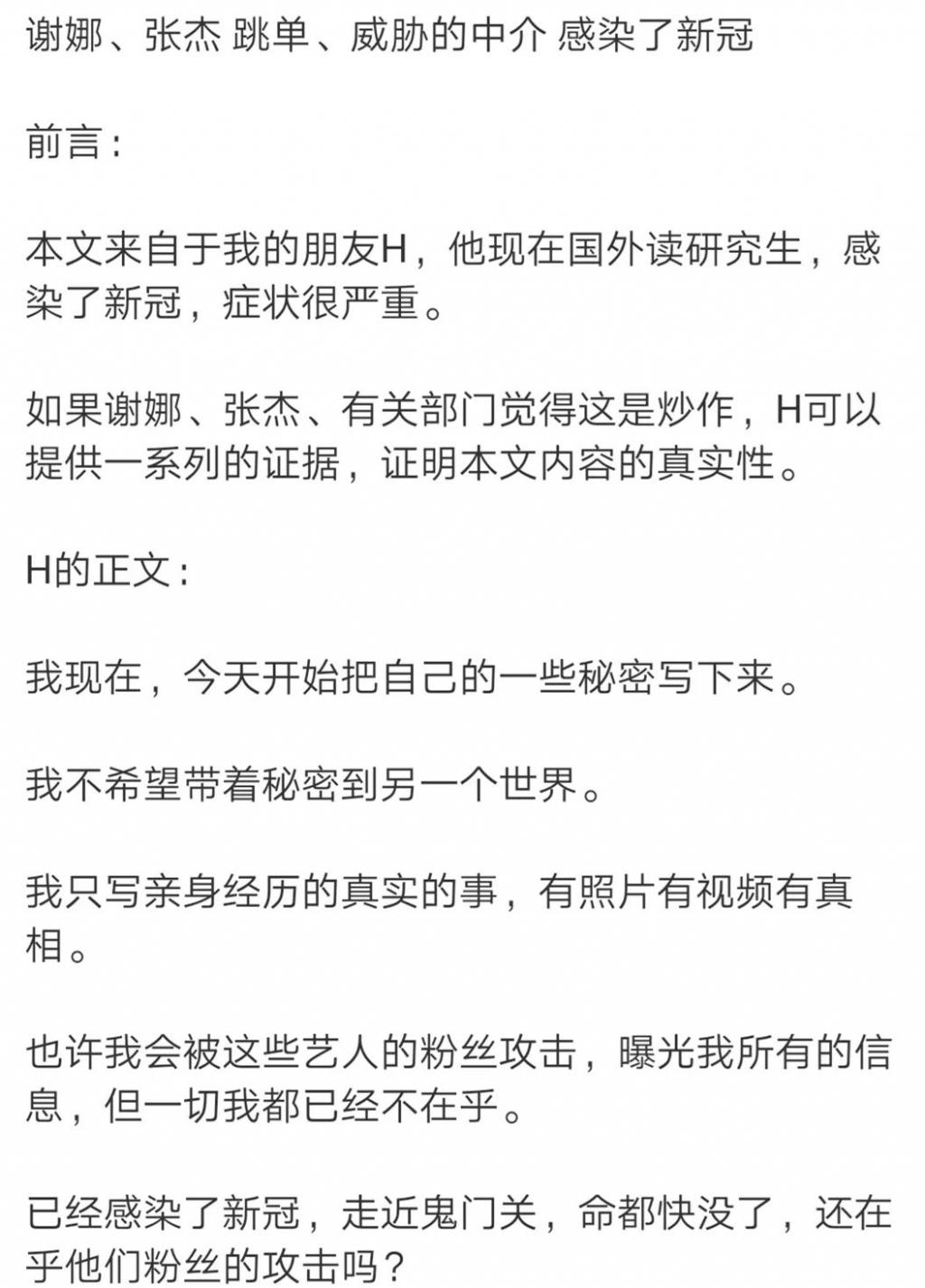 谢娜、张杰 跳单、威胁的中介 感染了新冠

前言：

本文来自于我的朋友H，他现在国外读研究生，感染了新冠，症状很严重。

如果谢娜、张杰、有关部门觉得这是炒作，H可以提供一系列的证据，证明本文内容的真实性。

H的正文：

我现在，今天开始把自己的一些秘密写下来。

我不希望带着秘密到另一个世界。

我只写亲身经历的真实的事，有照片有视频有真相。

也许我会被这些艺人的粉丝攻击，曝光我所有的信息，但一切我都已经不在乎。

已经感染了新冠，走近鬼门关，命都快没了，还在乎他们粉丝的攻击吗？